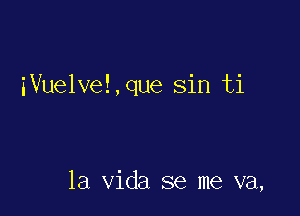 ¡Vuelve!,que sin ti

la vida se me va,